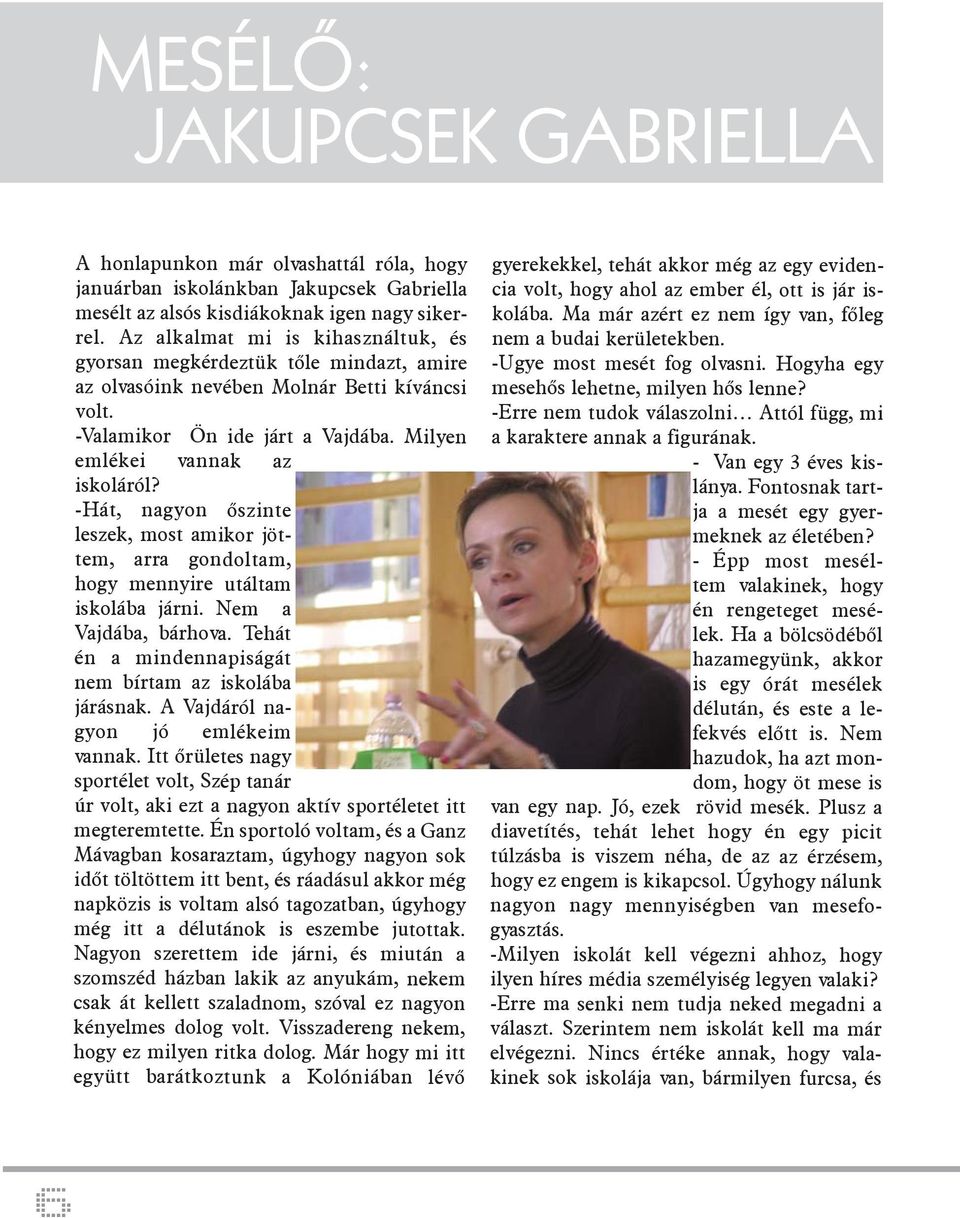 MESÉLŐ: JAKUPCSEK GABRIELLA

A honlapunkon már olvashattál róla, hogy januárban iskolánkban Jakupcsek Gabriella mesélt az alsós kisdiákoknak igen nagy sikerrel. Az alkalmat mi is kihasználtuk, és gyorsan megkérdeztük tőle mindazt, amire az olvasóink nevében Molnár Betti kíváncsi volt.

-Valamikor Ön ide járt a Vajdába. Milyen emlékei vannak az iskoláról?

-Hát, nagyon őszinte leszek, most amikor jöttem, arra gondoltam, hogy mennyire utáltam iskolába járni. Nem a Vajdába, bárhova. Tehát én a mindennapiságát nem bírtam az iskolába járásnak. A Vajdáról nagyon jó emlékeim vannak. Itt őrületes nagy sportélet volt, Szép tanár úr volt, aki ezt a nagyon aktív sportéletet itt megteremtette. Én sportoló voltam, és a Ganz Mávagban kosaraztam, úgyhogy nagyon sok időt töltöttem itt bent, és ráadásul akkor még napközis is voltam alsó tagozatban, úgyhogy még itt a délutánok is eszembe jutottak. Nagyon szerettem ide járni, és miután a szomszéd házban lakik az anyukám, nekem csak át kellett szaladnom, szóval ez nagyon kényelmes dolog volt. Visszadereng nekem, hogy ez milyen ritka dolog. Már hogy mi itt együtt barátkoztunk a Kolóniában lévő gyerekekkel, tehát akkor még az egy evidencia volt, hogy ahol az ember él, ott is jár iskolába. Ma már azért ez nem így van, főleg nem a budai kerületekben.

-Ugye most mesét fog olvasni. Hogyha egy mesehős lehetne, milyen hős lenne?

-Erre nem tudok válaszolni… Attól függ, mi a karaktere annak a figurának.

- Van egy 3 éves kislánya. Fontosnak tartja a mesét egy gyermeknek az életében?

- Épp most meséltem valakinek, hogy én rengeteget mesélek. Ha a bölcsödéből hazamegyünk, akkor is egy órát mesélek délután, és este a lefekvés előtt is. Nem hazudok, ha azt mondom, hogy öt mese is van egy nap. Jó, ezek rövid mesék. Plusz a diavetítés, tehát lehet hogy én egy picit túlzásba is viszem néha, de az az érzésem, hogy ez engem is kikapcsol. Úgyhogy nálunk nagyon nagy mennyiségben van mesefogyasztás.

-Milyen iskolát kell végezni ahhoz, hogy ilyen híres média személyiség legyen valaki?

-Erre ma senki nem tudja neked megadni a választ. Szerintem nem iskolát kell ma már elvégezni. Nincs értéke annak, hogy valakinek sok iskolája van, bármilyen furcsa, és